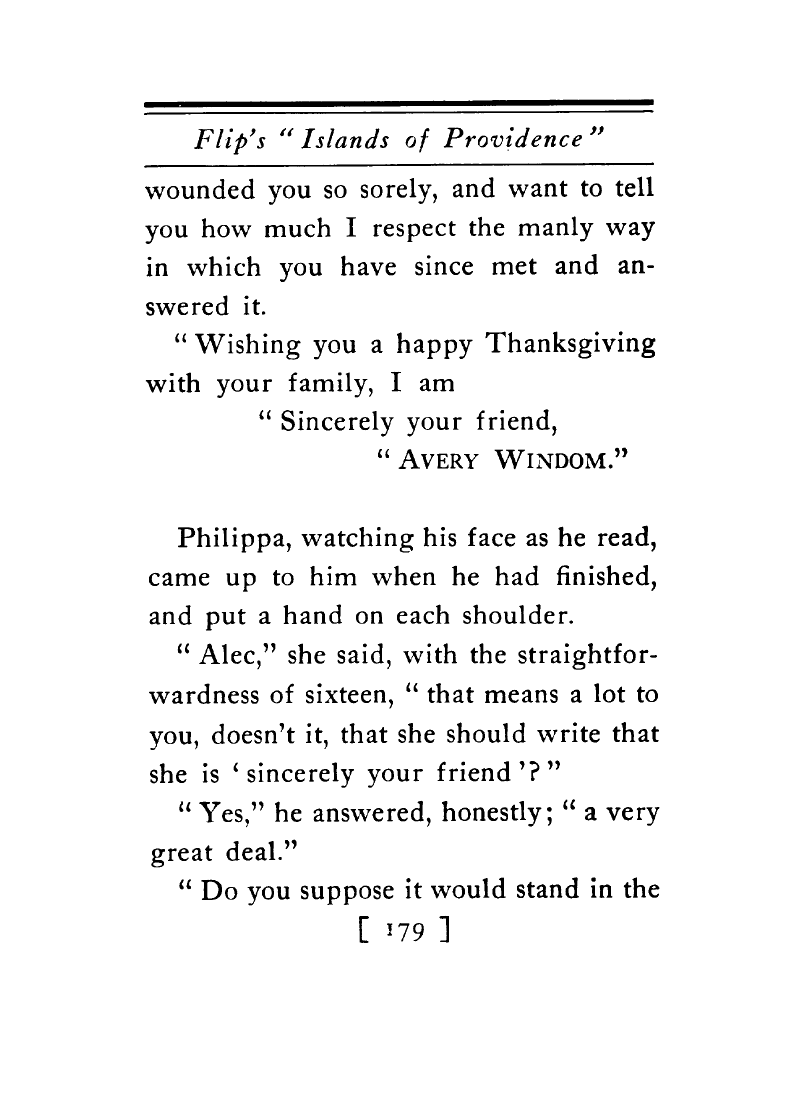 Flip's "Islands of Providence"

wounded you so sorely, and want to tell you how much I respect the manly way in which you have since met and answered it.

"Wishing you a happy Thanksgiving with your family, I am

"Sincerely your friend,

"AVERY WINDOM."

Philippa, watching his face as he read, came up to him when he had finished, and put a hand on each shoulder.

"Alec," she said, with the straightforwardness of sixteen, "that means a lot to you, doesn't it, that she should write that she is 'sincerely your friend'?"

"Yes," he answered, honestly; "a very great deal."

"Do you suppose it would stand in the

[ 179 ]